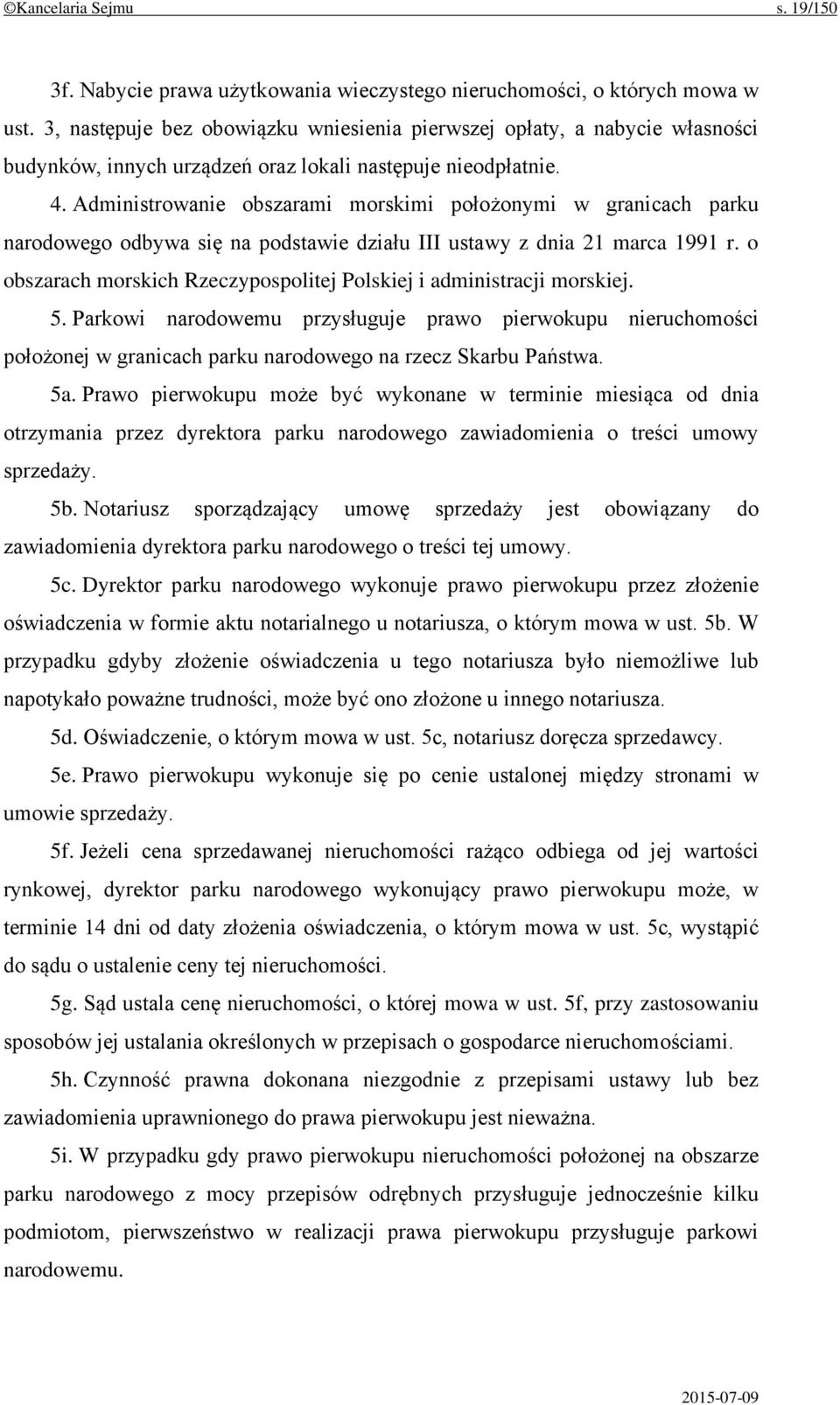 ©Kancelaria Sejmu s. 19/150

3f. Nabycie prawa użytkowania wieczystego nieruchomości, o których mowa w ust. 3, następuje bez obowiązku wniesienia pierwszej opłaty, a nabycie własności budynków, innych urządzeń oraz lokali następuje nieodpłatnie.

4. Administrowanie obszarami morskimi położonymi w granicach parku narodowego odbywa się na podstawie działu III ustawy z dnia 21 marca 1991 r. o obszarach morskich Rzeczypospolitej Polskiej i administracji morskiej.

5. Parkowi narodowemu przysługuje prawo pierwokupu nieruchomości położonej w granicach parku narodowego na rzecz Skarbu Państwa.

5a. Prawo pierwokupu może być wykonane w terminie miesiąca od dnia otrzymania przez dyrektora parku narodowego zawiadomienia o treści umowy sprzedaży.

5b. Notariusz sporządzający umowę sprzedaży jest obowiązany do zawiadomienia dyrektora parku narodowego o treści tej umowy.

5c. Dyrektor parku narodowego wykonuje prawo pierwokupu przez złożenie oświadczenia w formie aktu notarialnego u notariusza, o którym mowa w ust. 5b. W przypadku gdyby złożenie oświadczenia u tego notariusza było niemożliwe lub napotykało poważne trudności, może być ono złożone u innego notariusza.

5d. Oświadczenie, o którym mowa w ust. 5c, notariusz doręcza sprzedawcy.

5e. Prawo pierwokupu wykonuje się po cenie ustalonej między stronami w umowie sprzedaży.

5f. Jeżeli cena sprzedawanej nieruchomości rażąco odbiega od jej wartości rynkowej, dyrektor parku narodowego wykonujący prawo pierwokupu może, w terminie 14 dni od daty złożenia oświadczenia, o którym mowa w ust. 5c, wystąpić do sądu o ustalenie ceny tej nieruchomości.

5g. Sąd ustala cenę nieruchomości, o której mowa w ust. 5f, przy zastosowaniu sposobów jej ustalania określonych w przepisach o gospodarce nieruchomościami.

5h. Czynność prawna dokonana niezgodnie z przepisami ustawy lub bez zawiadomienia uprawnionego do prawa pierwokupu jest nieważna.

5i. W przypadku gdy prawo pierwokupu nieruchomości położonej na obszarze parku narodowego z mocy przepisów odrębnych przysługuje jednocześnie kilku podmiotom, pierwszeństwo w realizacji prawa pierwokupu przysługuje parkowi narodowemu.

2015-07-09